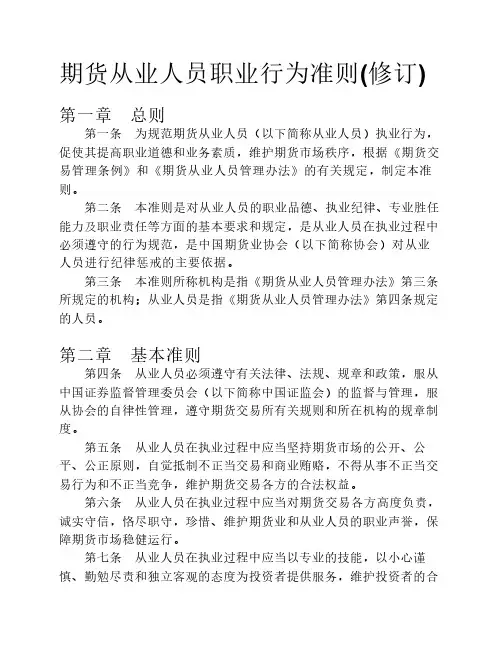 期货从业人员职业行为准则(修订)

第一章　总则

第一条　为规范期货从业人员（以下简称从业人员）执业行为，促使其提高职业道德和业务素质，维护期货市场秩序，根据《期货交易管理条例》和《期货从业人员管理办法》的有关规定，制定本准则。

第二条　本准则是对从业人员的职业品德、执业纪律、专业胜任能力及职业责任等方面的基本要求和规定，是从业人员在执业过程中必须遵守的行为规范，是中国期货业协会（以下简称协会）对从业人员进行纪律惩戒的主要依据。

第三条　本准则所称机构是指《期货从业人员管理办法》第三条所规定的机构；从业人员是指《期货从业人员管理办法》第四条规定的人员。

第二章　基本准则

第四条　从业人员必须遵守有关法律、法规、规章和政策，服从中国证券监督管理委员会（以下简称中国证监会）的监督与管理，服从协会的自律性管理，遵守期货交易所有关规则和所在机构的规章制度。

第五条　从业人员在执业过程中应当坚持期货市场的公开、公平、公正原则，自觉抵制不正当交易和商业贿赂，不得从事不正当交易行为和不正当竞争，维护期货交易各方的合法权益。

第六条　从业人员在执业过程中应当对期货交易各方高度负责，诚实守信，恪尽职守，珍惜、维护期货业和从业人员的职业声誉，保障期货市场稳健运行。

第七条　从业人员在执业过程中应当以专业的技能，以小心谨慎、勤勉尽责和独立客观的态度为投资者提供服务，维护投资者的合